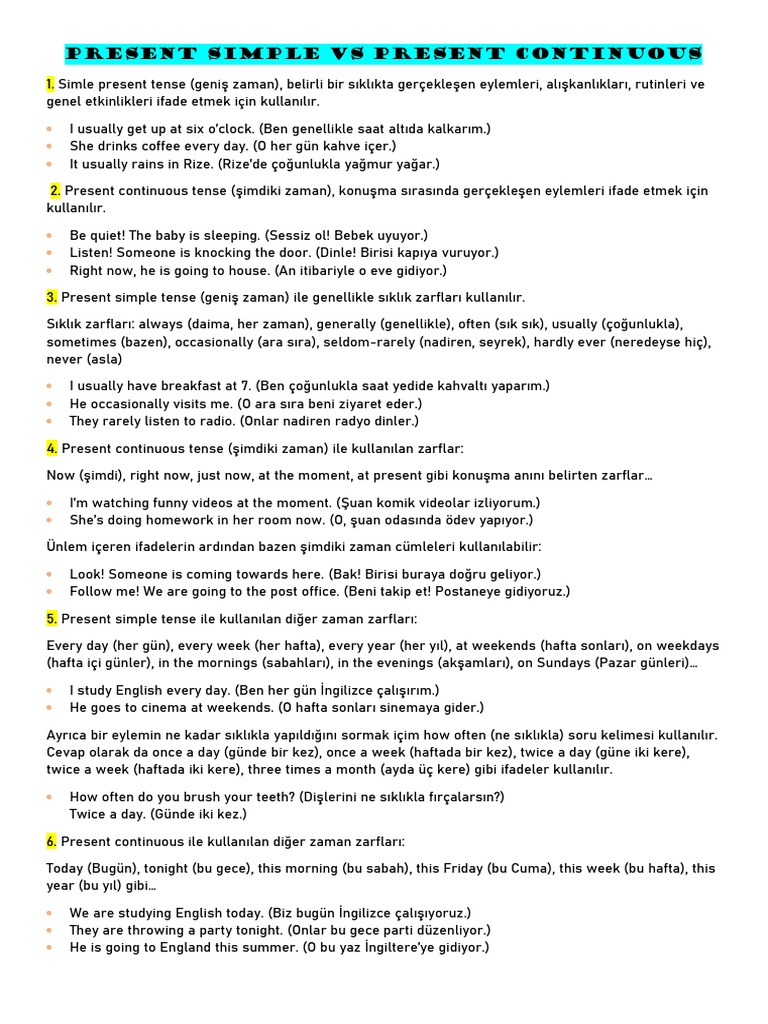 PRESENT SIMPLE VS PRESENT CONTINUOUS

1. Simle present tense (geniş zaman), belirli bir sıklıkta gerçekleşen eylemleri, alışkanlıkları, rutinleri ve genel etkinlikleri ifade etmek için kullanılır.

- I usually get up at six o'clock. (Ben genellikle saat altıda kalkarım.)
- She drinks coffee every day. (O her gün kahve içer.)
- It usually rains in Rize. (Rize'de çoğunlukla yağmur yağar.)

2. Present continuous tense (şimdiki zaman), konuşma sırasında gerçekleşen eylemleri ifade etmek için kullanılır.

- Be quiet! The baby is sleeping. (Sessiz ol! Bebek uyuyor.)
- Listen! Someone is knocking the door. (Dinle! Birisi kapıya vuruyor.)
- Right now, he is going to house. (An itibariyle o eve gidiyor.)

3. Present simple tense (geniş zaman) ile genellikle sıklık zarfları kullanılır.

Sıklık zarfları: always (daima, her zaman), generally (genellikle), often (sık sık), usually (çoğunlukla), sometimes (bazen), occasionally (ara sıra), seldom-rarely (nadiren, seyrek), hardly ever (neredeyse hiç), never (asla)

- I usually have breakfast at 7. (Ben çoğunlukla saat yedide kahvaltı yaparım.)
- He occasionally visits me. (O ara sıra beni ziyaret eder.)
- They rarely listen to radio. (Onlar nadiren radyo dinler.)

4. Present continuous tense (şimdiki zaman) ile kullanılan zarflar:

Now (şimdi), right now, just now, at the moment, at present gibi konuşma anını belirten zarflar…

- I'm watching funny videos at the moment. (Şuan komik videolar izliyorum.)
- She's doing homework in her room now. (O, şuan odasında ödev yapıyor.)

Ünlem içeren ifadelerin ardından bazen şimdiki zaman cümleleri kullanılabilir:

- Look! Someone is coming towards here. (Bak! Birisi buraya doğru geliyor.)
- Follow me! We are going to the post office. (Beni takip et! Postaneye gidiyoruz.)

5. Present simple tense ile kullanılan diğer zaman zarfları:

Every day (her gün), every week (her hafta), every year (her yıl), at weekends (hafta sonları), on weekdays (hafta içi günler), in the mornings (sabahları), in the evenings (akşamları), on Sundays (Pazar günleri)…

- I study English every day. (Ben her gün İngilizce çalışırım.)
- He goes to cinema at weekends. (O hafta sonları sinemaya gider.)

Ayrıca bir eylemin ne kadar sıklıkla yapıldığını sormak içim how often (ne sıklıkla) soru kelimesi kullanılır. Cevap olarak da once a day (günde bir kez), once a week (haftada bir kez), twice a day (güne iki kere), twice a week (haftada iki kere), three times a month (ayda üç kere) gibi ifadeler kullanılır.

- How often do you brush your teeth? (Dişlerini ne sıklıkla fırçalarsın?)
Twice a day. (Günde iki kez.)

6. Present continuous ile kullanılan diğer zaman zarfları:

Today (Bugün), tonight (bu gece), this morning (bu sabah), this Friday (bu Cuma), this week (bu hafta), this year (bu yıl) gibi…

- We are studying English today. (Biz bugün İngilizce çalışıyoruz.)
- They are throwing a party tonight. (Onlar bu gece parti düzenliyor.)
- He is going to England this summer. (O bu yaz İngiltere'ye gidiyor.)